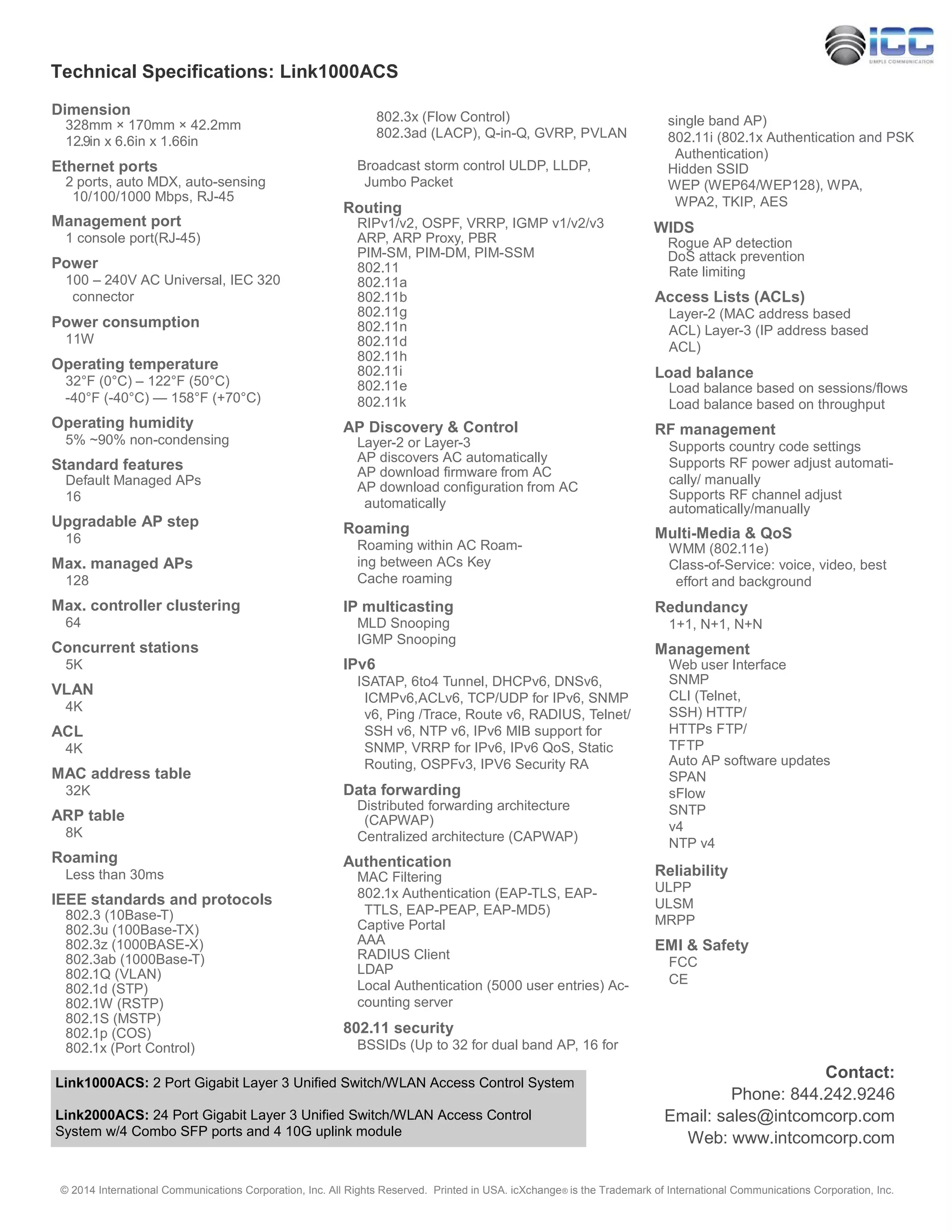 ICC
SIMPLE COMMUNICATION

Technical Specifications: Link1000ACS

Dimension
328mm × 170mm × 42.2mm
12.9in x 6.6in x 1.66in

Ethernet ports
2 ports, auto MDX, auto-sensing 10/100/1000 Mbps, RJ-45

Management port
1 console port(RJ-45)

Power
100 – 240V AC Universal, IEC 320 connector

Power consumption
11W

Operating temperature
32°F (0°C) – 122°F (50°C)
-40°F (-40°C) — 158°F (+70°C)

Operating humidity
5% ~90% non-condensing

Standard features
Default Managed APs
16

Upgradable AP step
16

Max. managed APs
128

Max. controller clustering
64

Concurrent stations
5K

VLAN
4K

ACL
4K

MAC address table
32K

ARP table
8K

Roaming
Less than 30ms

IEEE standards and protocols
802.3 (10Base-T)
802.3u (100Base-TX)
802.3z (1000BASE-X)
802.3ab (1000Base-T)
802.1Q (VLAN)
802.1d (STP)
802.1W (RSTP)
802.1S (MSTP)
802.1p (COS)
802.1x (Port Control)
802.3x (Flow Control)
802.3ad (LACP), Q-in-Q, GVRP, PVLAN

Broadcast storm control ULDP, LLDP, Jumbo Packet

Routing
RIPv1/v2, OSPF, VRRP, IGMP v1/v2/v3
ARP, ARP Proxy, PBR
PIM-SM, PIM-DM, PIM-SSM
802.11
802.11a
802.11b
802.11g
802.11n
802.11d
802.11h
802.11i
802.11e
802.11k

AP Discovery & Control
Layer-2 or Layer-3
AP discovers AC automatically
AP download firmware from AC
AP download configuration from AC automatically

Roaming
Roaming within AC Roaming between ACs Key
Cache roaming

IP multicasting
MLD Snooping
IGMP Snooping

IPv6
ISATAP, 6to4 Tunnel, DHCPv6, DNSv6, ICMPv6,ACLv6, TCP/UDP for IPv6, SNMP v6, Ping /Trace, Route v6, RADIUS, Telnet/ SSH v6, NTP v6, IPv6 MIB support for SNMP, VRRP for IPv6, IPv6 QoS, Static Routing, OSPFv3, IPV6 Security RA

Data forwarding
Distributed forwarding architecture (CAPWAP)
Centralized architecture (CAPWAP)

Authentication
MAC Filtering
802.1x Authentication (EAP-TLS, EAP-TTLS, EAP-PEAP, EAP-MD5)
Captive Portal
AAA
RADIUS Client
LDAP
Local Authentication (5000 user entries) Accounting server

802.11 security
BSSIDs (Up to 32 for dual band AP, 16 for single band AP)
802.11i (802.1x Authentication and PSK Authentication)
Hidden SSID
WEP (WEP64/WEP128), WPA, WPA2, TKIP, AES

WIDS
Rogue AP detection
DoS attack prevention
Rate limiting

Access Lists (ACLs)
Layer-2 (MAC address based ACL) Layer-3 (IP address based ACL)

Load balance
Load balance based on sessions/flows
Load balance based on throughput

RF management
Supports country code settings
Supports RF power adjust automatically/ manually
Supports RF channel adjust automatically/manually

Multi-Media & QoS
WMM (802.11e)
Class-of-Service: voice, video, best effort and background

Redundancy
1+1, N+1, N+N

Management
Web user Interface
SNMP
CLI (Telnet,
SSH) HTTP/
HTTPs FTP/
TFTP
Auto AP software updates
SPAN
sFlow
SNTP
v4
NTP v4

Reliability
ULPP
ULSM
MRPP

EMI & Safety
FCC
CE

Link1000ACS: 2 Port Gigabit Layer 3 Unified Switch/WLAN Access Control System

Link2000ACS: 24 Port Gigabit Layer 3 Unified Switch/WLAN Access Control System w/4 Combo SFP ports and 4 10G uplink module

Contact:
Phone: 844.242.9246
Email: sales@intcomcorp.com
Web: www.intcomcorp.com

© 2014 International Communications Corporation, Inc. All Rights Reserved. Printed in USA. icXchange® is the Trademark of International Communications Corporation, Inc.